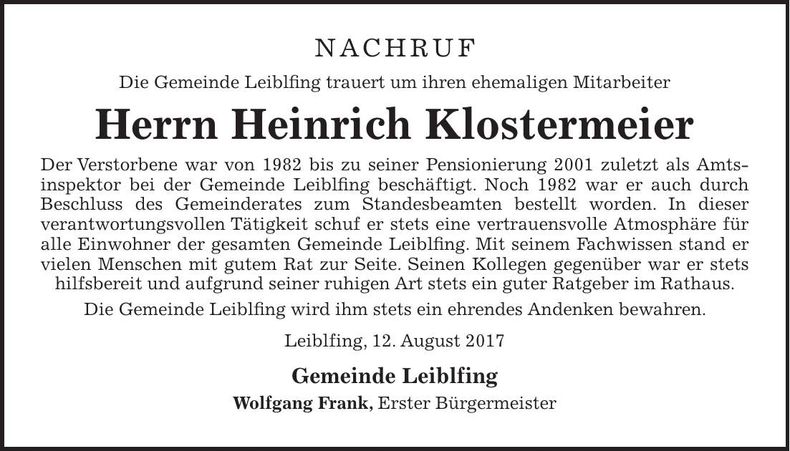 NACHRUF

Die Gemeinde Leiblfing trauert um ihren ehemaligen Mitarbeiter

Herrn Heinrich Klostermeier

Der Verstorbene war von 1982 bis zu seiner Pensionierung 2001 zuletzt als Amtsinspektor bei der Gemeinde Leiblfing beschäftigt. Noch 1982 war er auch durch Beschluss des Gemeinderates zum Standesbeamten bestellt worden. In dieser verantwortungsvollen Tätigkeit schuf er stets eine vertrauensvolle Atmosphäre für alle Einwohner der gesamten Gemeinde Leiblfing. Mit seinem Fachwissen stand er vielen Menschen mit gutem Rat zur Seite. Seinen Kollegen gegenüber war er stets hilfsbereit und aufgrund seiner ruhigen Art stets ein guter Ratgeber im Rathaus.

Die Gemeinde Leiblfing wird ihm stets ein ehrendes Andenken bewahren.

Leiblfing, 12. August 2017

Gemeinde Leiblfing

Wolfgang Frank, Erster Bürgermeister